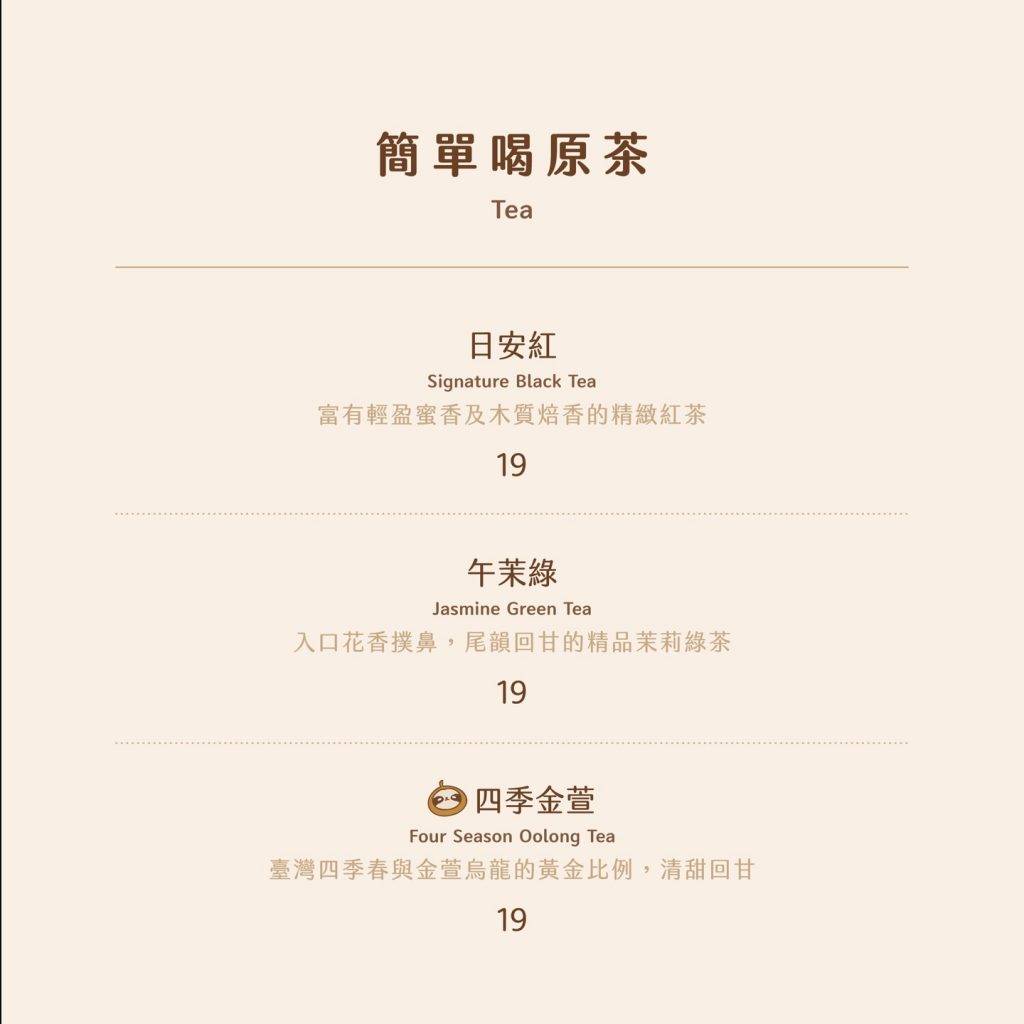 簡單喝原茶
Tea

日安紅
Signature Black Tea
富有輕盈蜜香及木質焙香的精緻紅茶
19

午茉綠
Jasmine Green Tea
入口花香撲鼻，尾韻回甘的精品茉莉綠茶
19

四季金萱
Four Season Oolong Tea
臺灣四季春與金萱烏龍的黃金比例，清甜回甘
19